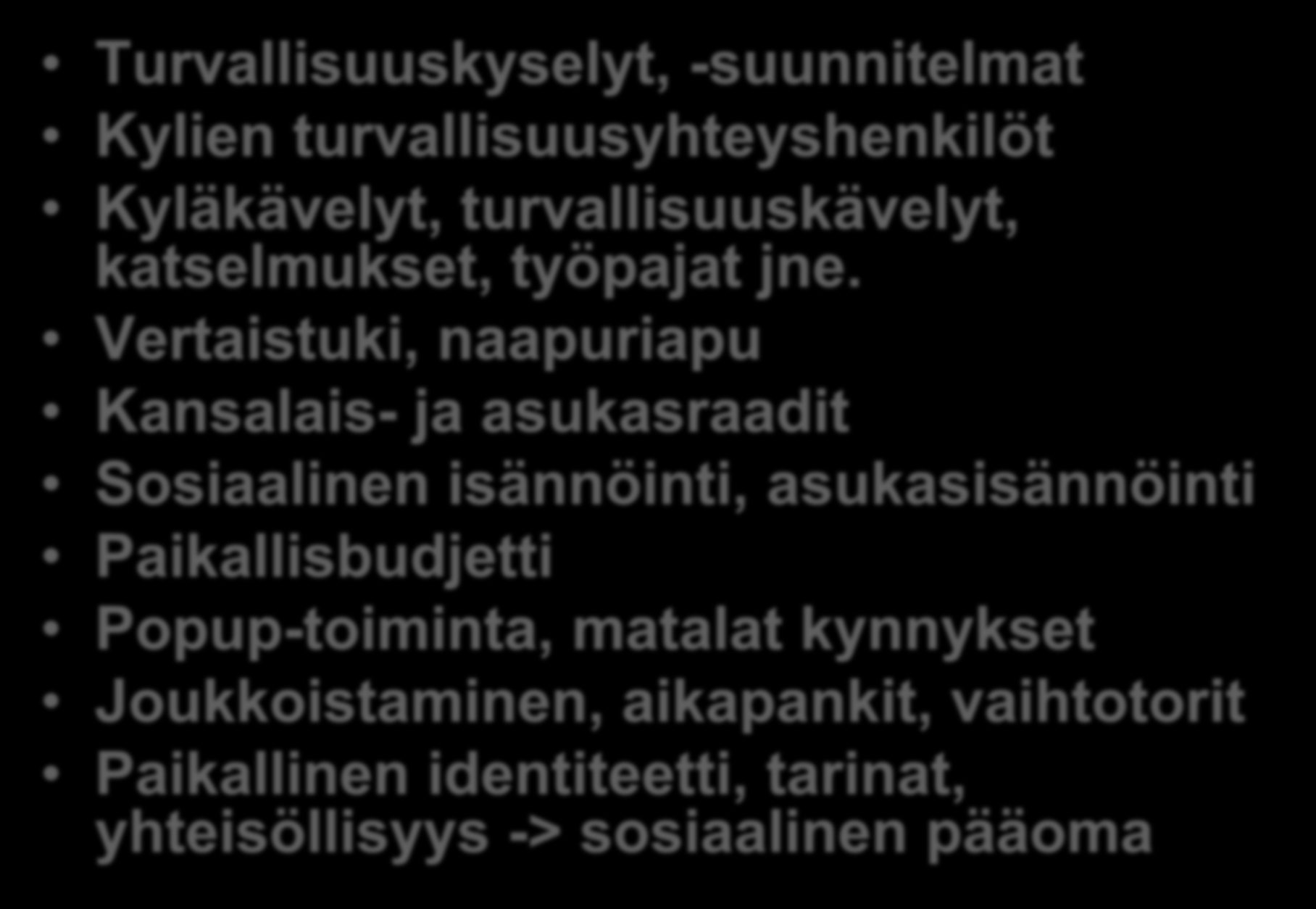 • Turvallisuuskyselyt, -suunnitelmat
• Kylien turvallisuusyhteyshenkilöt
• Kyläkävelyt, turvallisuuskävelyt, katselmukset, työpajat jne.
• Vertaistuki, naapuriapu
• Kansalais- ja asukasraadit
• Sosiaalinen isännöinti, asukasisännöinti
• Paikallisbudjetti
• Popup-toiminta, matalat kynnykset
• Joukkoistaminen, aikapankit, vaihtotorit
• Paikallinen identiteetti, tarinat, yhteisöllisyys -> sosiaalinen pääoma